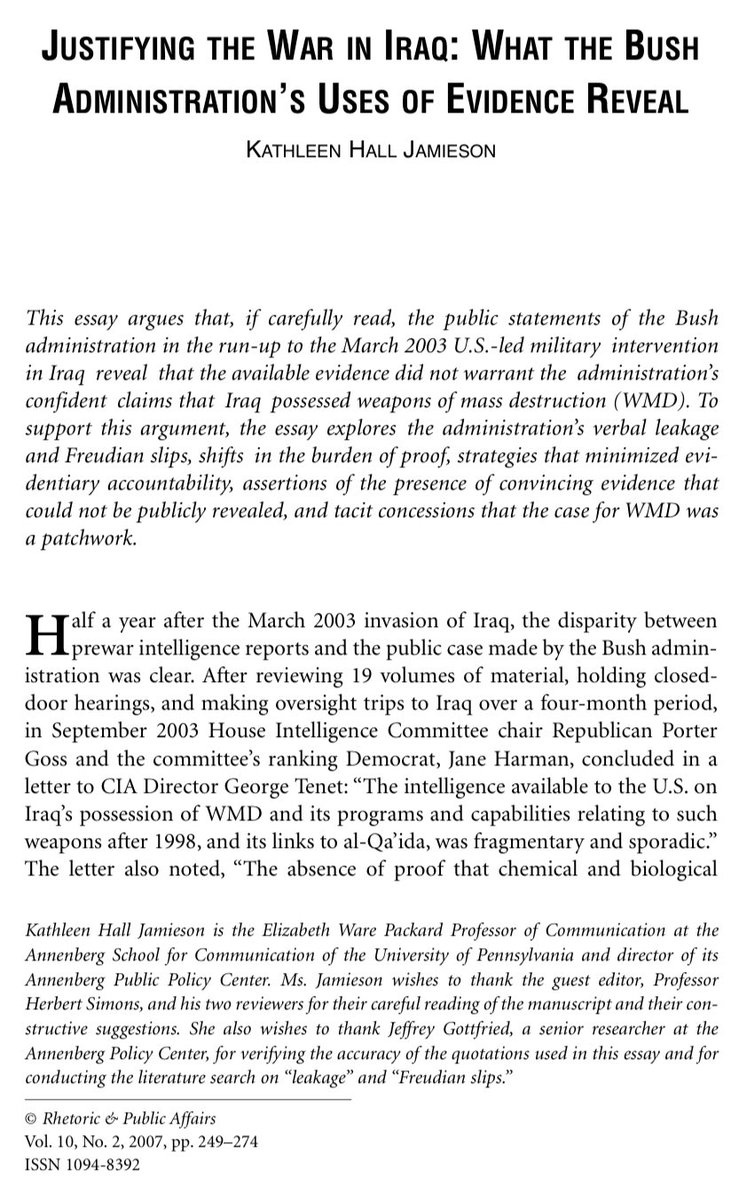 JUSTIFYING THE WAR IN IRAQ: WHAT THE BUSH ADMINISTRATION'S USES OF EVIDENCE REVEAL

KATHLEEN HALL JAMIESON

This essay argues that, if carefully read, the public statements of the Bush administration in the run-up to the March 2003 U.S.-led military intervention in Iraq reveal that the available evidence did not warrant the administration's confident claims that Iraq possessed weapons of mass destruction (WMD). To support this argument, the essay explores the administration's verbal leakage and Freudian slips, shifts in the burden of proof, strategies that minimized evidentiary accountability, assertions of the presence of convincing evidence that could not be publicly revealed, and tacit concessions that the case for WMD was a patchwork.

Half a year after the March 2003 invasion of Iraq, the disparity between prewar intelligence reports and the public case made by the Bush administration was clear. After reviewing 19 volumes of material, holding closed-door hearings, and making oversight trips to Iraq over a four-month period, in September 2003 House Intelligence Committee chair Republican Porter Goss and the committee's ranking Democrat, Jane Harman, concluded in a letter to CIA Director George Tenet: "The intelligence available to the U.S. on Iraq's possession of WMD and its programs and capabilities relating to such weapons after 1998, and its links to al-Qa'ida, was fragmentary and sporadic." The letter also noted, "The absence of proof that chemical and biological

Kathleen Hall Jamieson is the Elizabeth Ware Packard Professor of Communication at the Annenberg School for Communication of the University of Pennsylvania and director of its Annenberg Public Policy Center. Ms. Jamieson wishes to thank the guest editor, Professor Herbert Simons, and his two reviewers for their careful reading of the manuscript and their constructive suggestions. She also wishes to thank Jeffrey Gottfried, a senior researcher at the Annenberg Policy Center, for verifying the accuracy of the quotations used in this essay and for conducting the literature search on "leakage" and "Freudian slips."

© Rhetoric & Public Affairs
Vol. 10, No. 2, 2007, pp. 249–274
ISSN 1094-8392